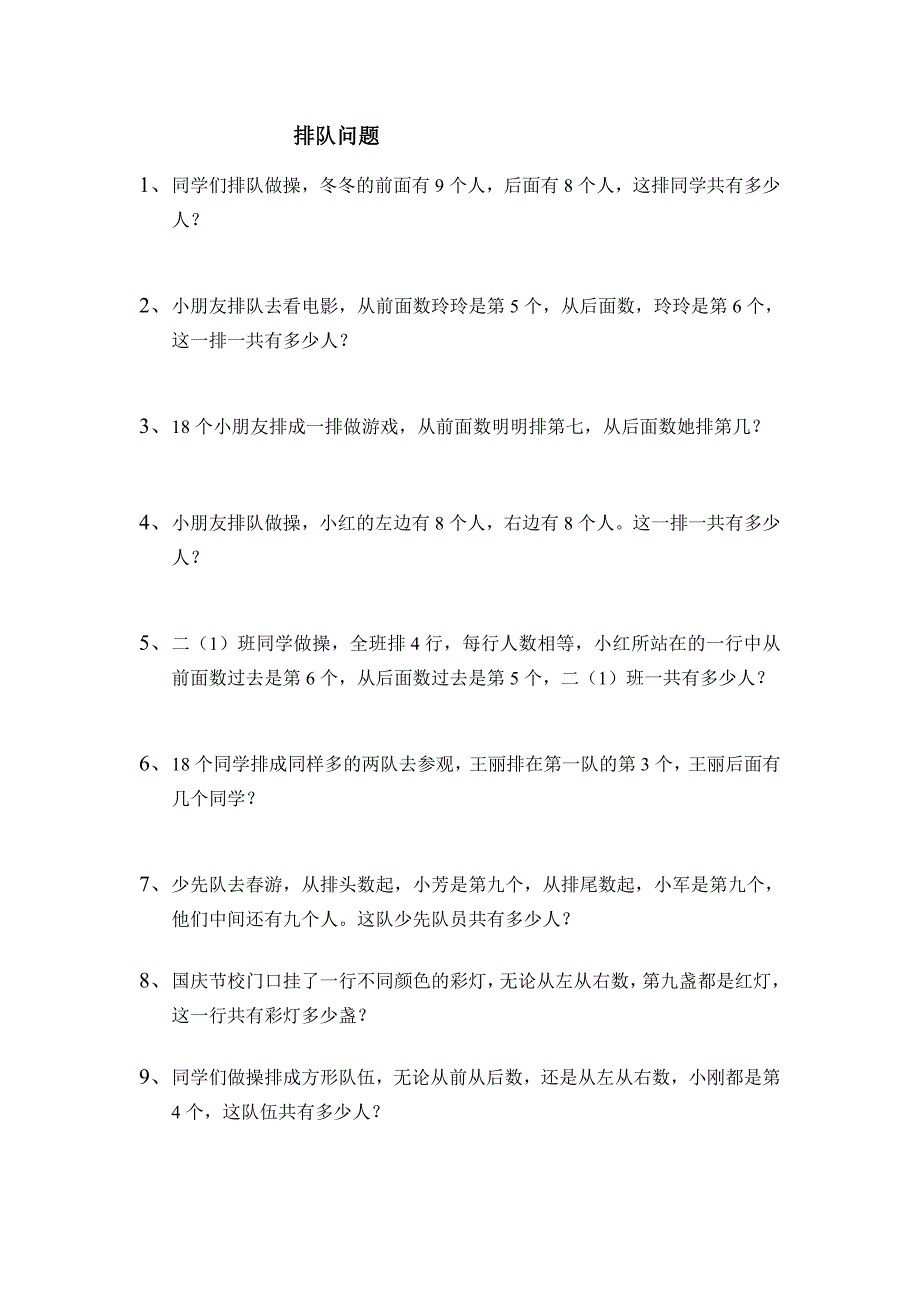 排队问题

1、同学们排队做操，冬冬的前面有 9 个人，后面有 8 个人，这排同学共有多少人？

2、小朋友排队去看电影，从前面数玲玲是第 5 个，从后面数，玲玲是第 6 个，这一排一共有多少人？

3、18 个小朋友排成一排做游戏，从前面数明明排第七，从后面数她排第几？

4、小朋友排队做操，小红的左边有 8 个人，右边有 8 个人。这一排一共有多少人？

5、二（1）班同学做操，全班排 4 行，每行人数相等，小红所站在的一行中从前面数过去是第 6 个，从后面数过去是第 5 个，二（1）班一共有多少人？

6、18 个同学排成同样多的两队去参观，王丽排在第一队的第 3 个，王丽后面有几个同学？

7、少先队去春游，从排头数起，小芳是第九个，从排尾数起，小军是第九个，他们中间还有九个人。这队少先队员共有多少人？

8、国庆节校门口挂了一行不同颜色的彩灯，无论从左从右数，第九盏都是红灯，这一行共有彩灯多少盏？

9、同学们做操排成方形队伍，无论从前从后数，还是从左从右数，小刚都是第 4 个，这队伍共有多少人？